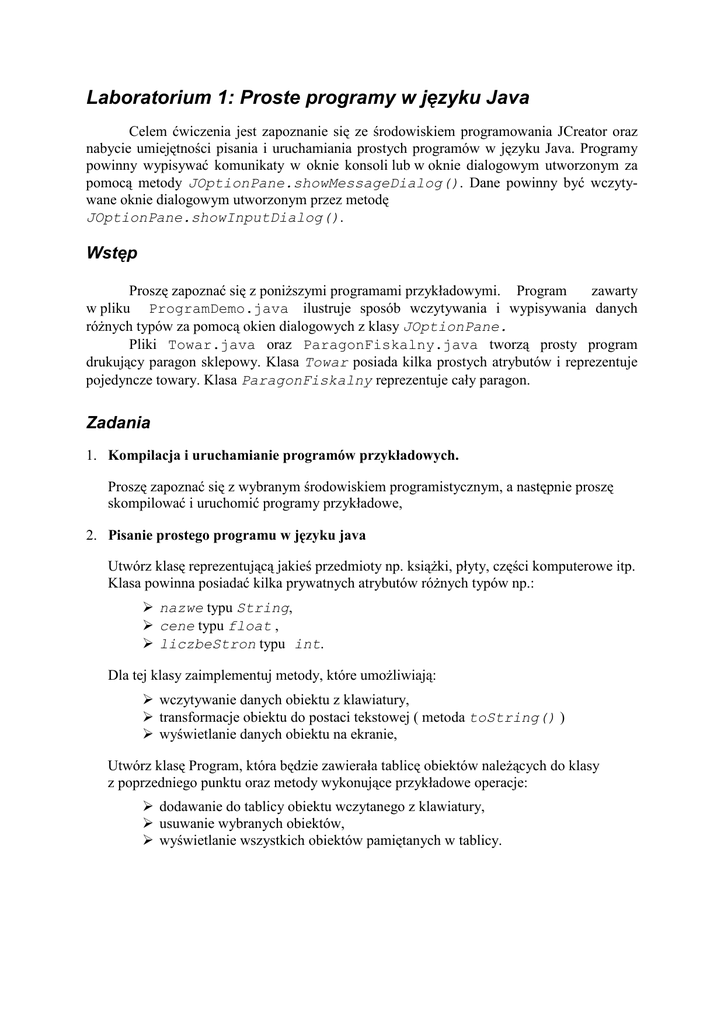 Laboratorium 1: Proste programy w języku Java

Celem ćwiczenia jest zapoznanie się ze środowiskiem programowania JCreator oraz nabycie umiejętności pisania i uruchamiania prostych programów w języku Java. Programy powinny wypisywać komunikaty w oknie konsoli lub w oknie dialogowym utworzonym za pomocą metody JOptionPane.showMessageDialog(). Dane powinny być wczytywane oknie dialogowym utworzonym przez metodę JOptionPane.showInputDialog().

Wstęp

Proszę zapoznać się z poniższymi programami przykładowymi. Program zawarty w pliku ProgramDemo.java ilustruje sposób wczytywania i wypisywania danych różnych typów za pomocą okien dialogowych z klasy JOptionPane.

Pliki Towar.java oraz ParagonFiskalny.java tworzą prosty program drukujący paragon sklepowy. Klasa Towar posiada kilka prostych atrybutów i reprezentuje pojedyncze towary. Klasa ParagonFiskalny reprezentuje cały paragon.

Zadania

1. Kompilacja i uruchamianie programów przykładowych.

Proszę zapoznać się z wybranym środowiskiem programistycznym, a następnie proszę skompilować i uruchomić programy przykładowe,

2. Pisanie prostego programu w języku java

Utwórz klasę reprezentującą jakieś przedmioty np. książki, płyty, części komputerowe itp. Klasa powinna posiadać kilka prywatnych atrybutów różnych typów np.:

➢ nazwe typu String,
➢ cene typu float ,
➢ liczbeStron typu int.

Dla tej klasy zaimplementuj metody, które umożliwiają:

➢ wczytywanie danych obiektu z klawiatury,
➢ transformacje obiektu do postaci tekstowej ( metoda toString() )
➢ wyświetlanie danych obiektu na ekranie,

Utwórz klasę Program, która będzie zawierała tablicę obiektów należących do klasy z poprzedniego punktu oraz metody wykonujące przykładowe operacje:

➢ dodawanie do tablicy obiektu wczytanego z klawiatury,
➢ usuwanie wybranych obiektów,
➢ wyświetlanie wszystkich obiektów pamiętanych w tablicy.